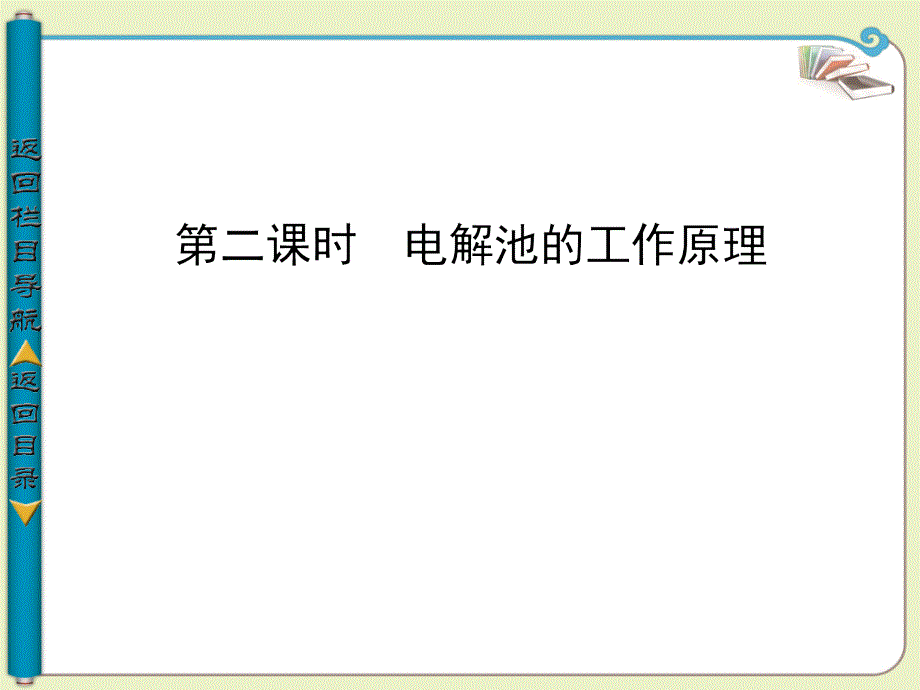 返回栏目导航

返回目录

第二课时　电解池的工作原理